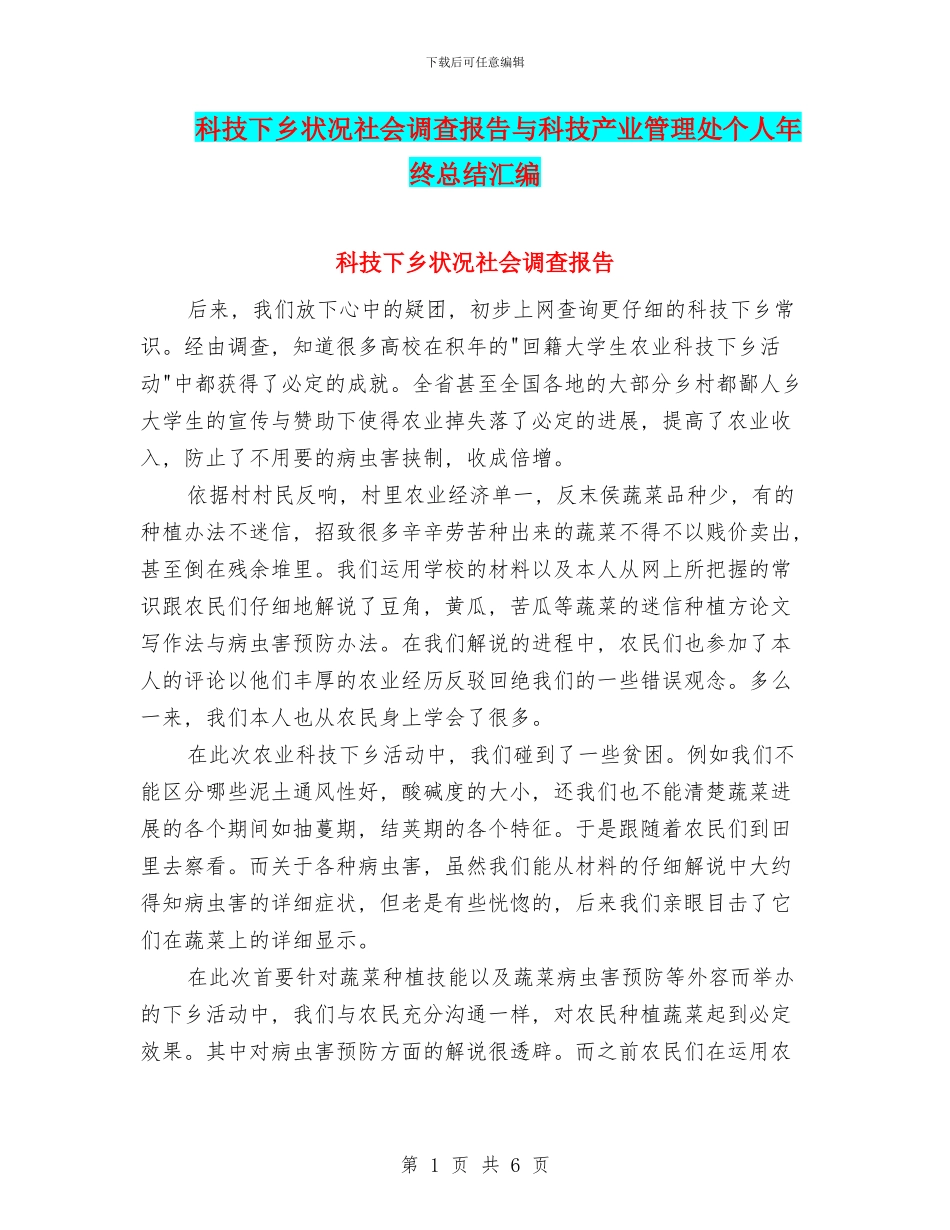 下载后可任意编辑

科技下乡状况社会调查报告与科技产业管理处个人年终总结汇编

科技下乡状况社会调查报告

后来，我们放下心中的疑团，初步上网查询更仔细的科技下乡常识。经由调查，知道很多高校在积年的"回籍大学生农业科技下乡活动"中都获得了必定的成就。全省甚至全国各地的大部分乡村都鄙人乡大学生的宣传与赞助下使得农业掉失落了必定的进展，提高了农业收入，防止了不用要的病虫害挟制，收成倍增。

依据村村民反响，村里农业经济单一，反末侯蔬菜品种少，有的种植办法不迷信，招致很多辛辛劳苦种出来的蔬菜不得不以贱价卖出，甚至倒在残余堆里。我们运用学校的材料以及本人从网上所把握的常识跟农民们仔细地解说了豆角，黄瓜，苦瓜等蔬菜的迷信种植方论文写作法与病虫害预防办法。在我们解说的进程中，农民们也参加了本人的评论以他们丰厚的农业经历反驳回绝我们的一些错误观念。多么一来，我们本人也从农民身上学会了很多。

在此次农业科技下乡活动中，我们碰到了一些贫困。例如我们不能区分哪些泥土通风性好，酸碱度的大小，还我们也不能清楚蔬菜进展的各个期间如抽蔓期，结荚期的各个特征。于是跟随着农民们到田里去察看。而关于各种病虫害，虽然我们能从材料的仔细解说中大约得知病虫害的详细症状，但老是有些恍惚的，后来我们亲眼目击了它们在蔬菜上的详细显示。

在此次首要针对蔬菜种植技能以及蔬菜病虫害预防等外容而举办的下乡活动中，我们与农民充分沟通一样，对农民种植蔬菜起到必定效果。其中对病虫害预防方面的解说很透辟。而之前农民们在运用农

第 1 页 共 6 页